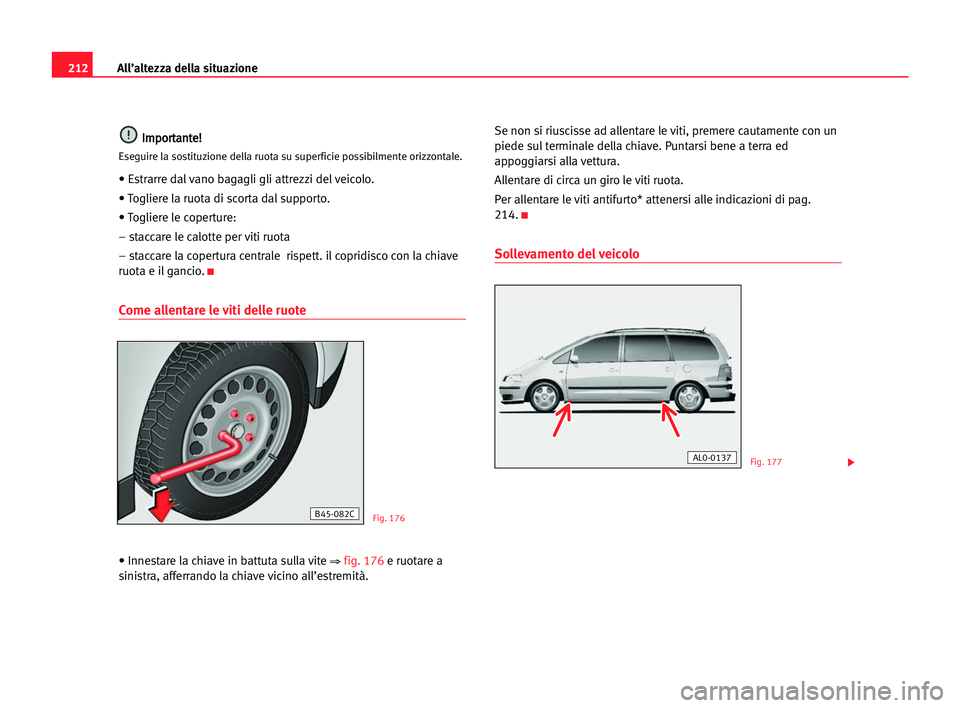 212 All'altezza della situazione

Importante!

Eseguire la sostituzione della ruota su superficie possibilmente orizzontale.

• Estrarre dal vano bagagli gli attrezzi del veicolo.

• Togliere la ruota di scorta dal supporto.

• Togliere le coperture:

– staccare le calotte per viti ruota

– staccare la copertura centrale rispett. il copridisco con la chiave ruota e il gancio.

Come allentare le viti delle ruote

B45-082C

Fig. 176

• Innestare la chiave in battuta sulla vite ⇒ fig. 176 e ruotare a sinistra, afferrando la chiave vicino all'estremità.

Se non si riuscisse ad allentare le viti, premere cautamente con un piede sul terminale della chiave. Puntarsi bene a terra ed appoggiarsi alla vettura.

Allentare di circa un giro le viti ruota.

Per allentare le viti antifurto* attenersi alle indicazioni di pag. 214.

Sollevamento del veicolo

AL0-0137

Fig. 177

carmanualsonline.info